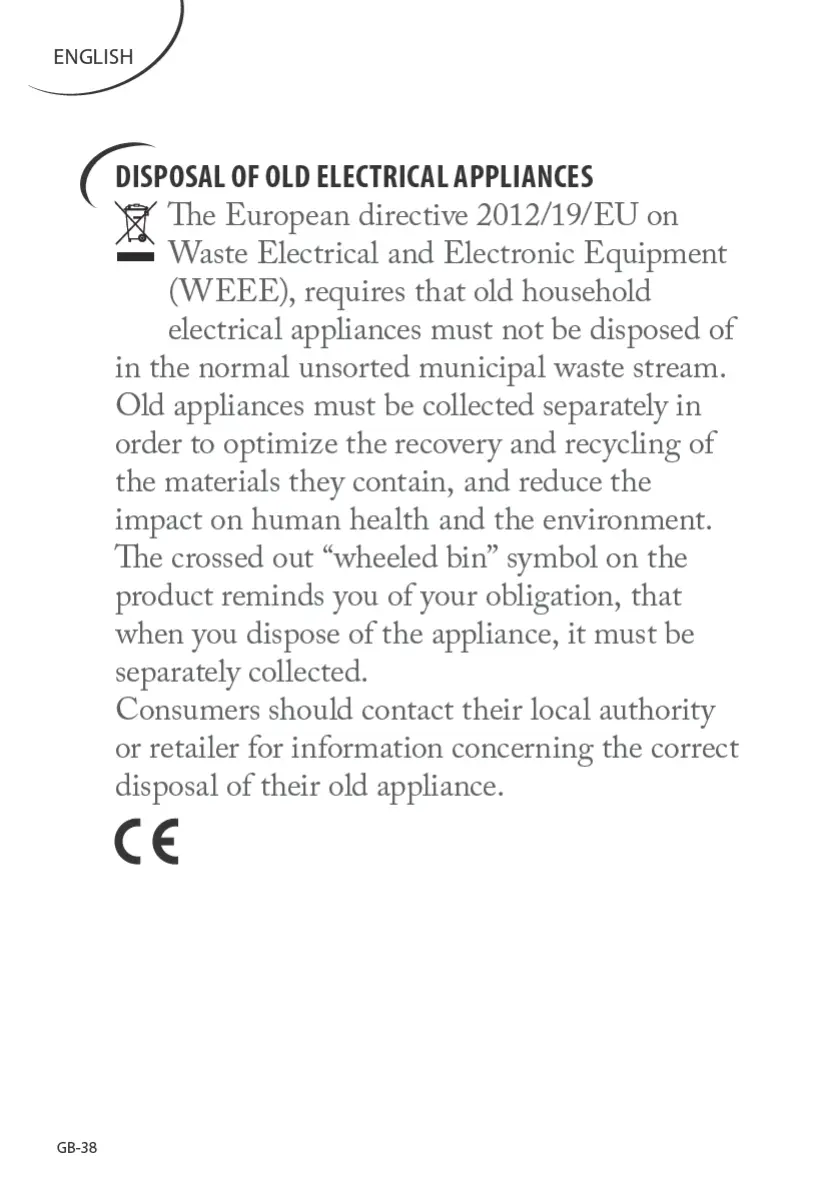 ENGLISH

DISPOSAL OF OLD ELECTRICAL APPLIANCES

The European directive 2012/19/EU on Waste Electrical and Electronic Equipment (WEEE), requires that old household electrical appliances must not be disposed of in the normal unsorted municipal waste stream. Old appliances must be collected separately in order to optimize the recovery and recycling of the materials they contain, and reduce the impact on human health and the environment. The crossed out “wheeled bin” symbol on the product reminds you of your obligation, that when you dispose of the appliance, it must be separately collected.
Consumers should contact their local authority or retailer for information concerning the correct disposal of their old appliance.

CE

GB-38